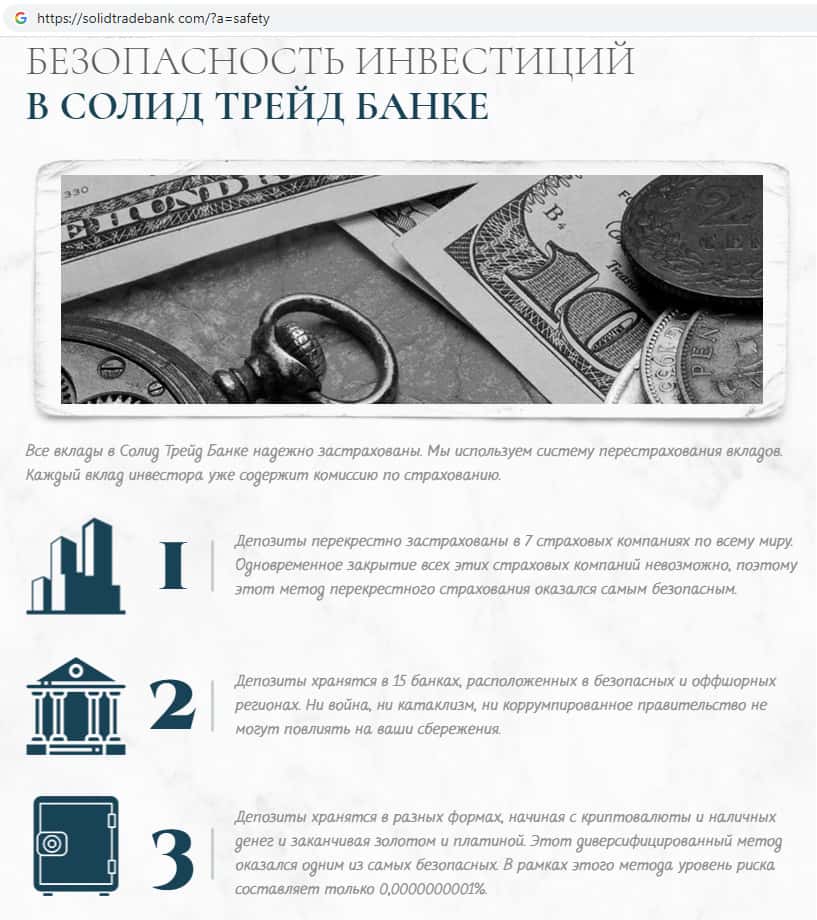 https://solidtradebank.com/?a=safety

БЕЗОПАСНОСТЬ ИНВЕСТИЦИЙ
В СОЛИД ТРЕЙД БАНКЕ

Все вклады в Солид Трейд Банке надежно застрахованы. Мы используем систему перестрахования вкладов. Каждый вклад инвестора уже содержит комиссию по страхованию.

1

Депозиты перекрестно застрахованы в 7 страховых компаниях по всему миру. Одновременное закрытие всех этих страховых компаний невозможно, поэтому этот метод перекрестного страхования оказался самым безопасным.

2

Депозиты хранятся в 15 банках, расположенных в безопасных и оффшорных регионах. Ни война, ни катаклизм, ни коррумпированное правительство не могут повлиять на ваши сбережения.

3

Депозиты хранятся в разных формах, начиная с криптовалюты и наличных денег и заканчивая золотом и платиной. Этот диверсифицированный метод оказался одним из самых безопасных. В рамках этого метода уровень риска составляет только 0,0000000001%.